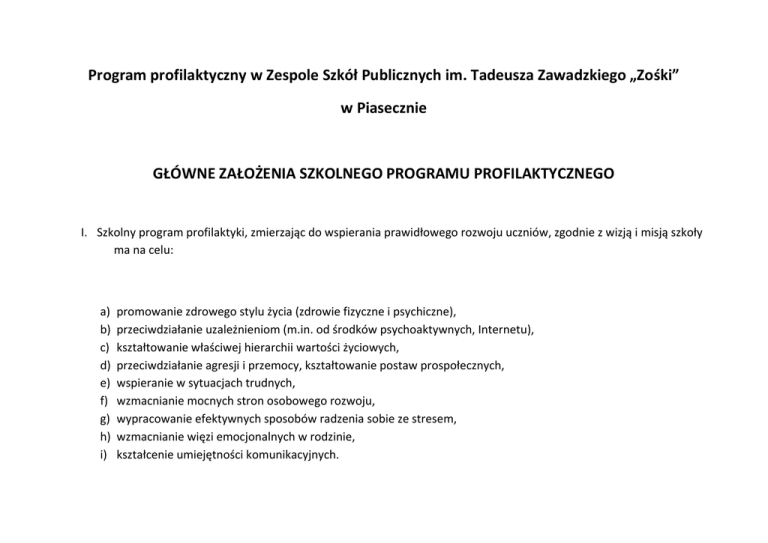 Program profilaktyczny w Zespole Szkół Publicznych im. Tadeusza Zawadzkiego „Zośki”

w Piasecznie

GŁÓWNE ZAŁOŻENIA SZKOLNEGO PROGRAMU PROFILAKTYCZNEGO

I. Szkolny program profilaktyki, zmierzając do wspierania prawidłowego rozwoju uczniów, zgodnie z wizją i misją szkoły ma na celu:

a) promowanie zdrowego stylu życia (zdrowie fizyczne i psychiczne),
b) przeciwdziałanie uzależnieniom (m.in. od środków psychoaktywnych, Internetu),
c) kształtowanie właściwej hierarchii wartości życiowych,
d) przeciwdziałanie agresji i przemocy, kształtowanie postaw prospołecznych,
e) wspieranie w sytuacjach trudnych,
f) wzmacnianie mocnych stron osobowego rozwoju,
g) wypracowanie efektywnych sposobów radzenia sobie ze stresem,
h) wzmacnianie więzi emocjonalnych w rodzinie,
i) kształcenie umiejętności komunikacyjnych.